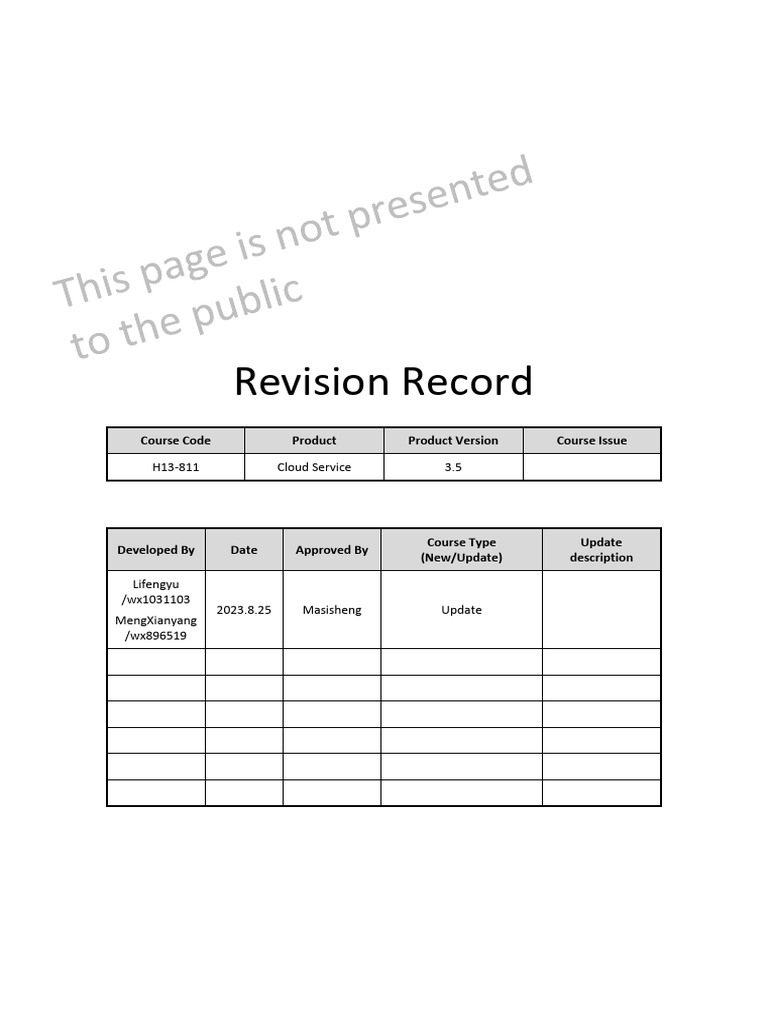 This page is not presented to the public

Revision Record

| Course Code | Product | Product Version | Course Issue |
|---|---|---|---|
| H13-811 | Cloud Service | 3.5 | |

| Developed By | Date | Approved By | Course Type (New/Update) | Update description |
|---|---|---|---|---|
| Lifengyu /wx1031103 MengXianyang /wx896519 | 2023.8.25 | Masisheng | Update | |
| | | | | |
| | | | | |
| | | | | |
| | | | | |
| | | | | |
| | | | | |